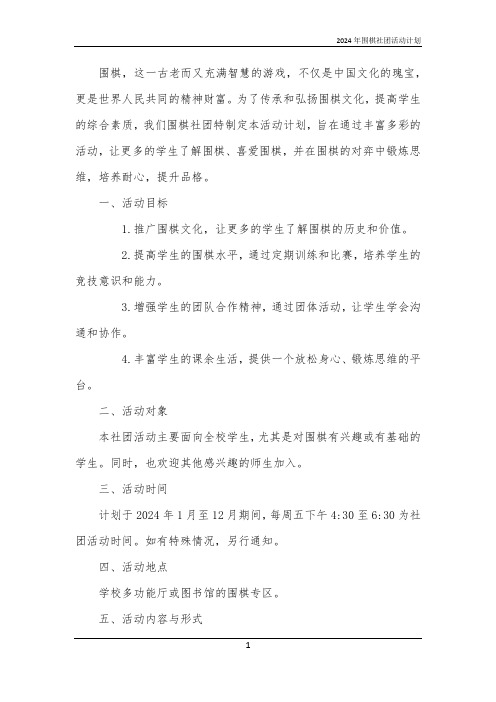 2024年围棋社团活动计划

围棋，这一古老而又充满智慧的游戏，不仅是中国文化的瑰宝，更是世界人民共同的精神财富。为了传承和弘扬围棋文化，提高学生的综合素质，我们围棋社团特制定本活动计划，旨在通过丰富多彩的活动，让更多的学生了解围棋、喜爱围棋，并在围棋的对弈中锻炼思维，培养耐心，提升品格。

一、活动目标

1. 推广围棋文化，让更多的学生了解围棋的历史和价值。

2. 提高学生的围棋水平，通过定期训练和比赛，培养学生的竞技意识和能力。

3. 增强学生的团队合作精神，通过团体活动，让学生学会沟通和协作。

4. 丰富学生的课余生活，提供一个放松身心、锻炼思维的平台。

二、活动对象

本社团活动主要面向全校学生，尤其是对围棋有兴趣或有基础的学生。同时，也欢迎其他感兴趣的师生加入。

三、活动时间

计划于2024年1月至12月期间，每周五下午4:30至6:30为社团活动时间。如有特殊情况，另行通知。

四、活动地点

学校多功能厅或图书馆的围棋专区。

五、活动内容与形式

1